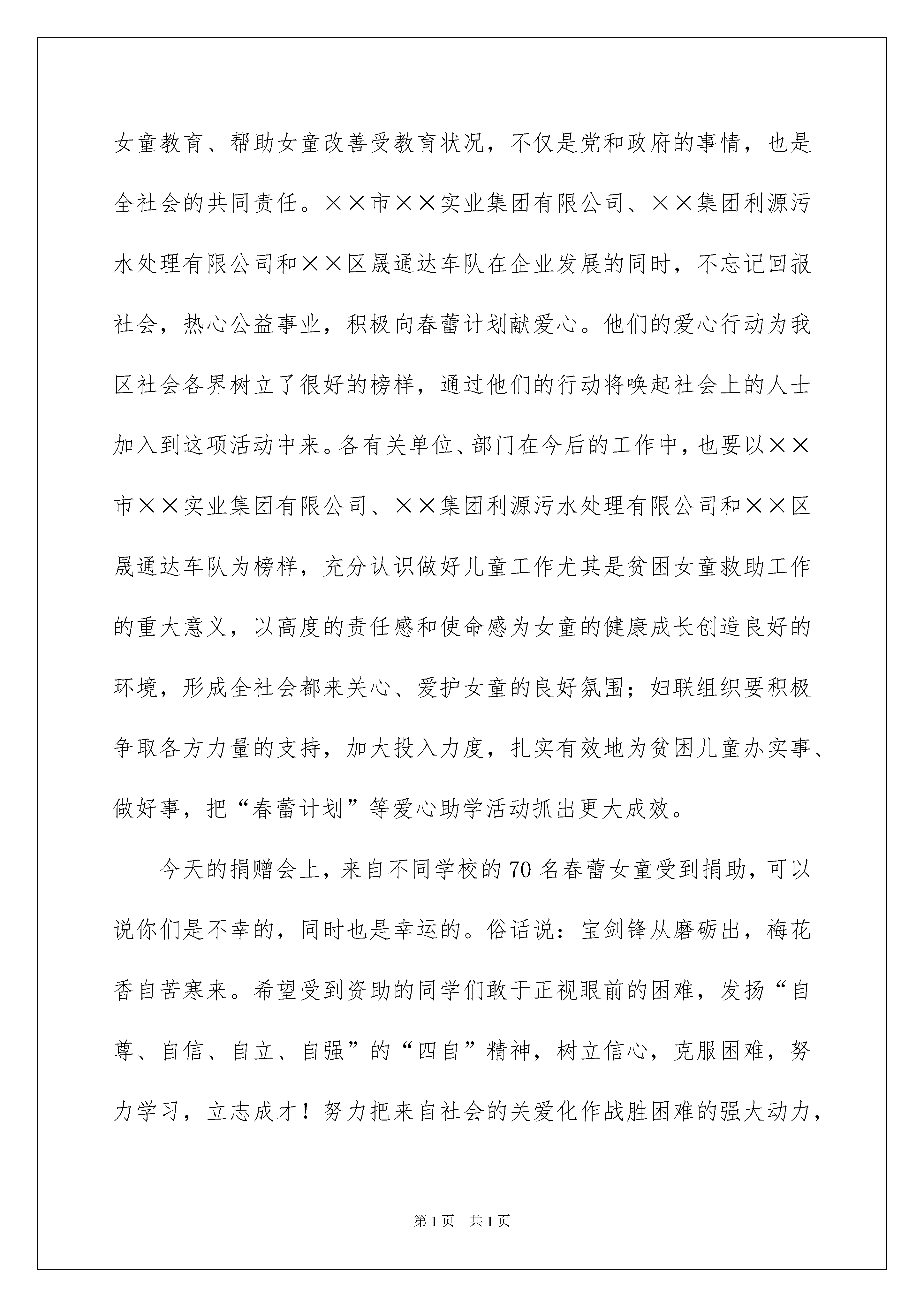 女童教育、帮助女童改善受教育状况，不仅是党和政府的事情，也是全社会的共同责任。××市××实业集团有限公司、××集团利源污水处理有限公司和××区晟通达车队在企业发展的同时，不忘记回报社会，热心公益事业，积极向春蕾计划献爱心。他们的爱心行动为我区社会各界树立了很好的榜样，通过他们的行动将唤起社会上的人士加入到这项活动中来。各有关单位、部门在今后的工作中，也要以××市××实业集团有限公司、××集团利源污水处理有限公司和××区晟通达车队为榜样，充分认识做好儿童工作尤其是贫困女童救助工作的重大意义，以高度的责任感和使命感为女童的健康成长创造良好的环境，形成全社会都来关心、爱护女童的良好氛围；妇联组织要积极争取各方力量的支持，加大投入力度，扎实有效地为贫困儿童办实事、做好事，把“春蕾计划”等爱心助学活动抓出更大成效。

今天的捐赠会上，来自不同学校的70名春蕾女童受到捐助，可以说你们是不幸的，同时也是幸运的。俗话说：宝剑锋从磨砺出，梅花香自苦寒来。希望受到资助的同学们敢于正视眼前的困难，发扬“自尊、自信、自立、自强”的“四自”精神，树立信心，克服困难，努力学习，立志成才！努力把来自社会的关爱化作战胜困难的强大动力，

第1页 共1页